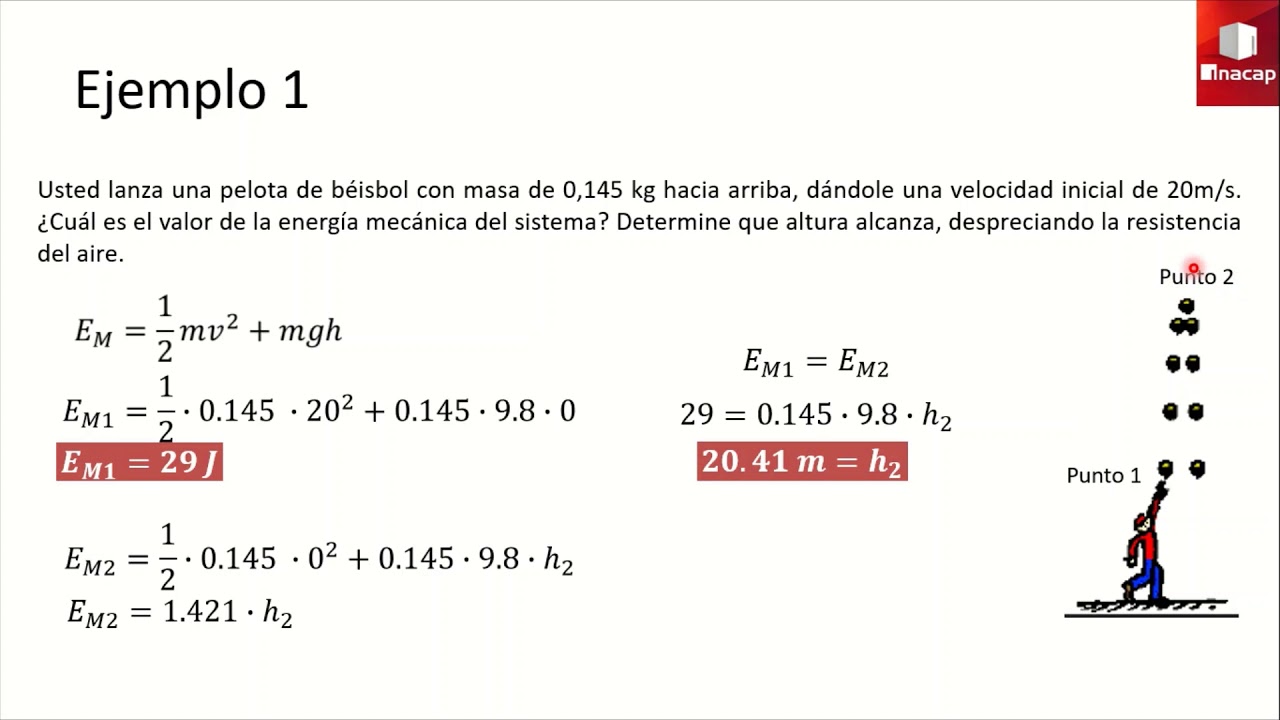 Ejemplo 1

inacap

Usted lanza una pelota de béisbol con masa de 0,145 kg hacia arriba, dándole una velocidad inicial de 20m/s. ¿Cuál es el valor de la energía mecánica del sistema? Determine que altura alcanza, despreciando la resistencia del aire.

$E_M = \frac{1}{2}mv^2 + mgh$

$E_{M1} = \frac{1}{2} \cdot 0.145 \cdot 20^2 + 0.145 \cdot 9.8 \cdot 0$

$E_{M1} = 29\,J$

$E_{M2} = \frac{1}{2} \cdot 0.145 \cdot 0^2 + 0.145 \cdot 9.8 \cdot h_2$

$E_{M2} = 1.421 \cdot h_2$

$E_{M1} = E_{M2}$

$29 = 0.145 \cdot 9.8 \cdot h_2$

$20.41\,m = h_2$

Punto 2

Punto 1